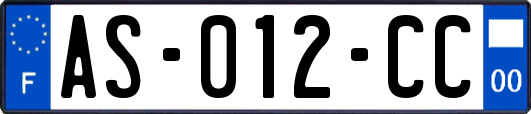 F
AS-012-CC
00